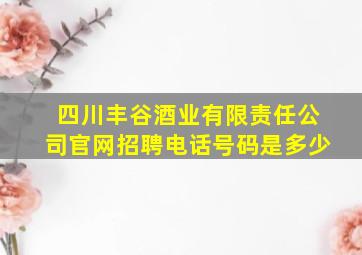 四川丰谷酒业有限责任公司官网招聘电话号码是多少